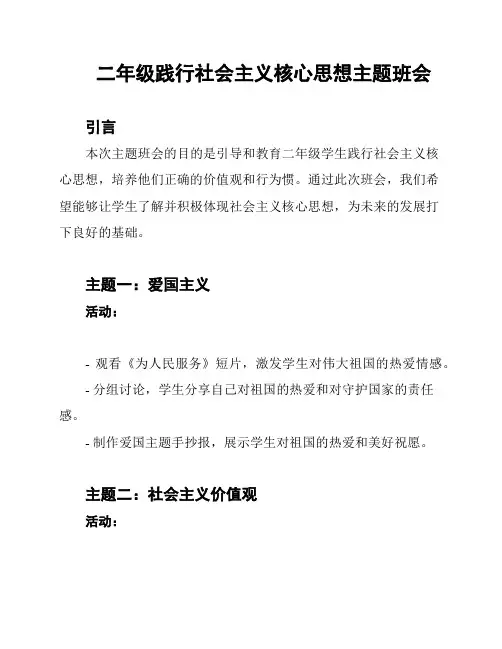 二年级践行社会主义核心思想主题班会

引言

本次主题班会的目的是引导和教育二年级学生践行社会主义核心思想，培养他们正确的价值观和行为惯。通过此次班会，我们希望能够让学生了解并积极体现社会主义核心思想，为未来的发展打下良好的基础。

主题一：爱国主义

活动：

- 观看《为人民服务》短片，激发学生对伟大祖国的热爱情感。
- 分组讨论，学生分享自己对祖国的热爱和对守护国家的责任感。
- 制作爱国主题手抄报，展示学生对祖国的热爱和美好祝愿。

主题二：社会主义价值观

活动：